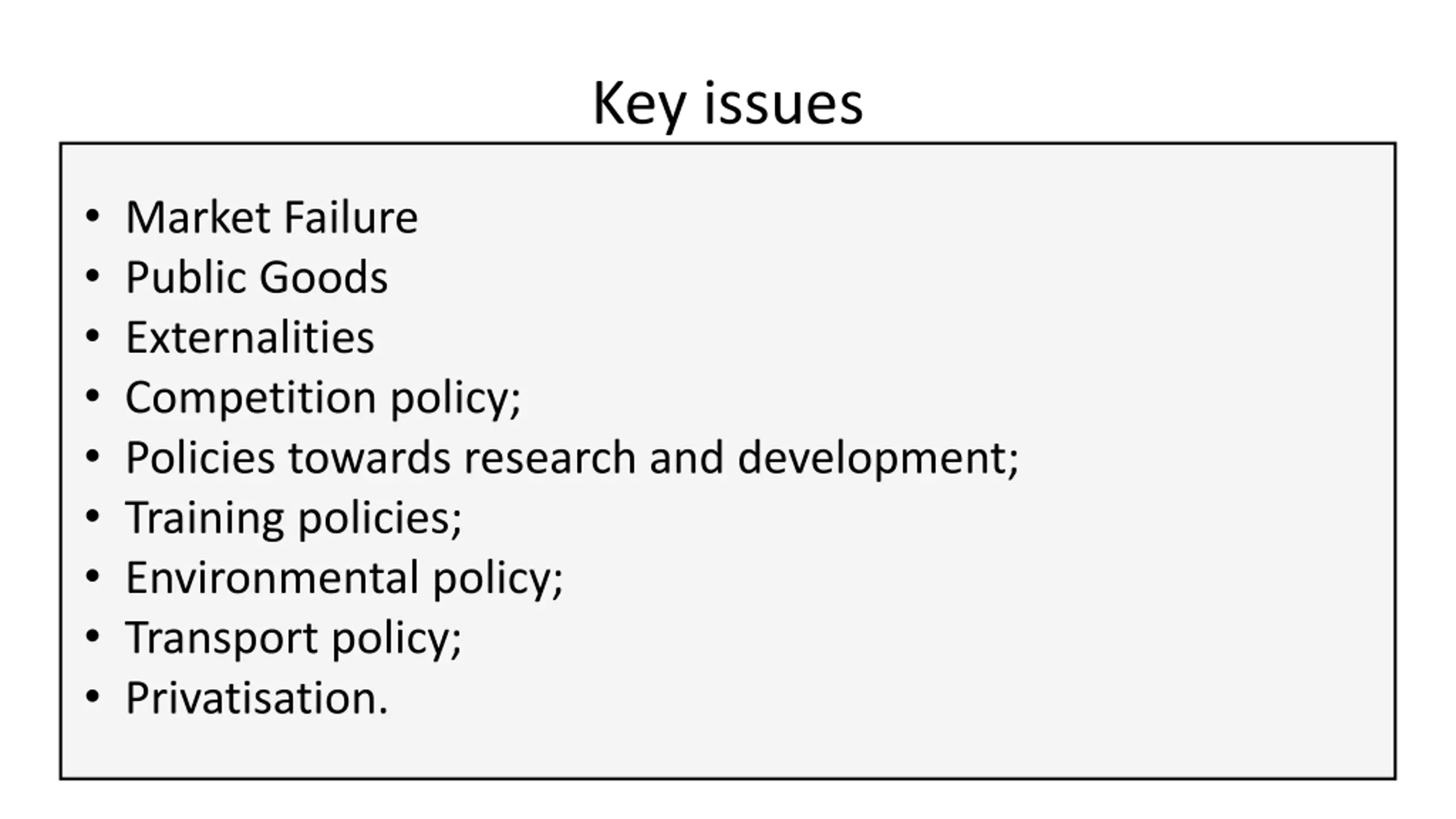 Key issues

• Market Failure
• Public Goods
• Externalities
• Competition policy;
• Policies towards research and development;
• Training policies;
• Environmental policy;
• Transport policy;
• Privatisation.